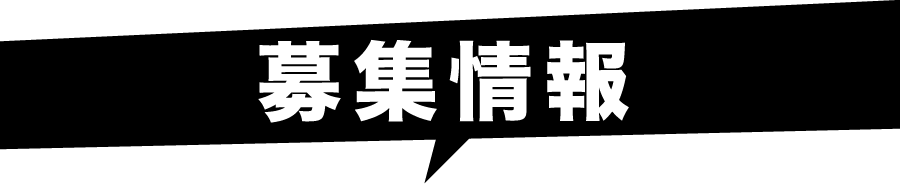 募集情報